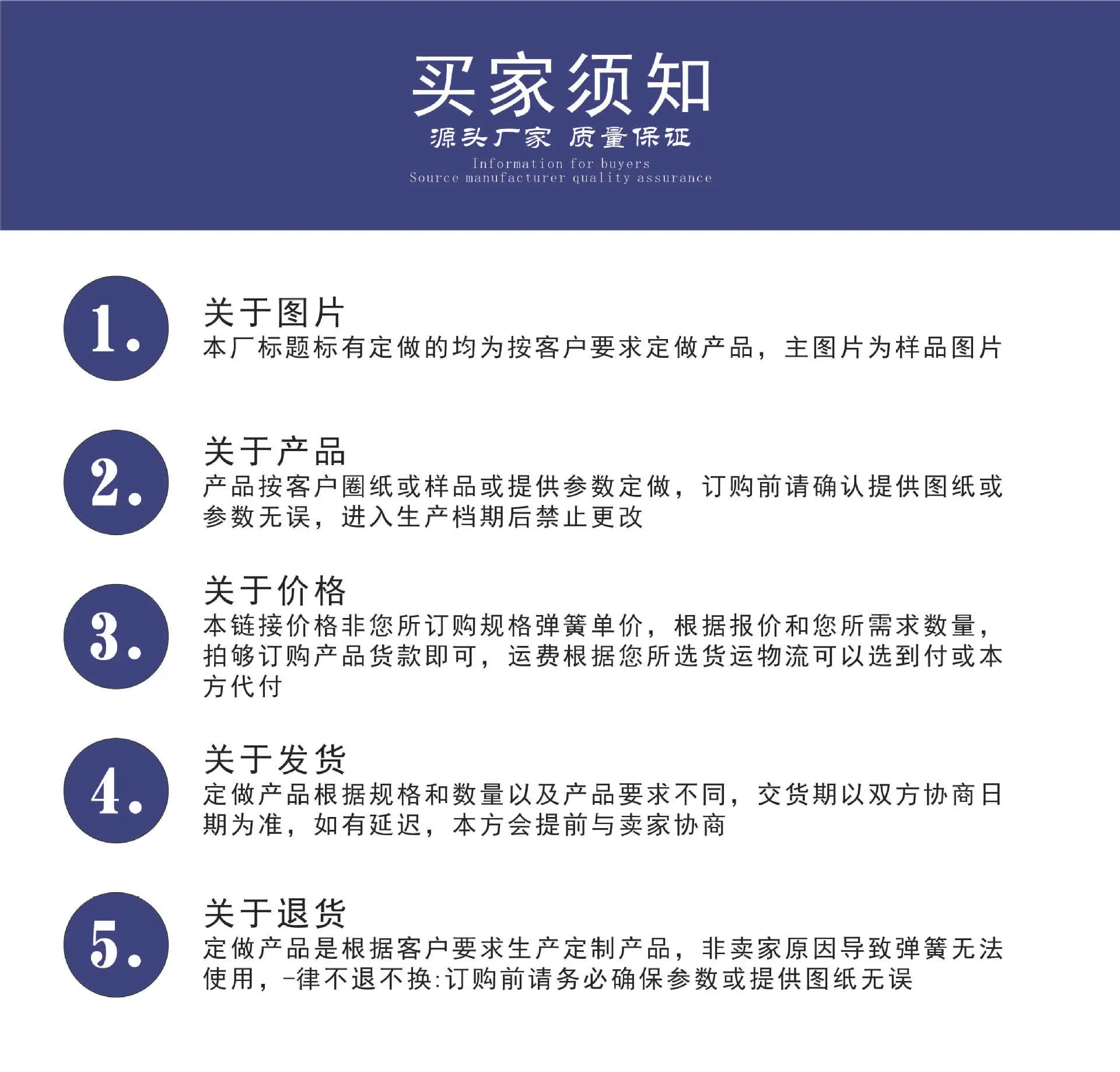 买家须知

源头厂家 质量保证

Information for buyers
Source manufacturer quality assurance

1.

关于图片

本厂标题标有定做的均为按客户要求定做产品，主图片为样品图片

2.

关于产品

产品按客户圈纸或样品或提供参数定做，订购前请确认提供图纸或参数无误，进入生产档期后禁止更改

3.

关于价格

本链接价格非您所订购规格弹簧单价，根据报价和您所需求数量，拍够订购产品货款即可，运费根据您所选货运物流可以选到付或本方代付

4.

关于发货

定做产品根据规格和数量以及产品要求不同，交货期以双方协商日期为准，如有延迟，本方会提前与卖家协商

5.

关于退货

定做产品是根据客户要求生产定制产品，非卖家原因导致弹簧无法使用，-律不退不换:订购前请务必确保参数或提供图纸无误